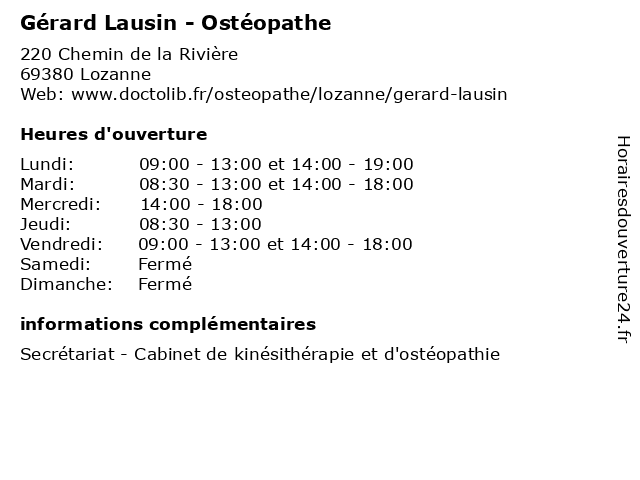 Gérard Lausin - Ostéopathe

220 Chemin de la Rivière
69380 Lozanne
Web: www.doctolib.fr/osteopathe/lozanne/gerard-lausin

Heures d'ouverture

| | |
|---|---|
| Lundi: | 09:00 - 13:00 et 14:00 - 19:00 |
| Mardi: | 08:30 - 13:00 et 14:00 - 18:00 |
| Mercredi: | 14:00 - 18:00 |
| Jeudi: | 08:30 - 13:00 |
| Vendredi: | 09:00 - 13:00 et 14:00 - 18:00 |
| Samedi: | Fermé |
| Dimanche: | Fermé |

informations complémentaires

Secrétariat - Cabinet de kinésithérapie et d'ostéopathie

Horairesdouverture24.fr